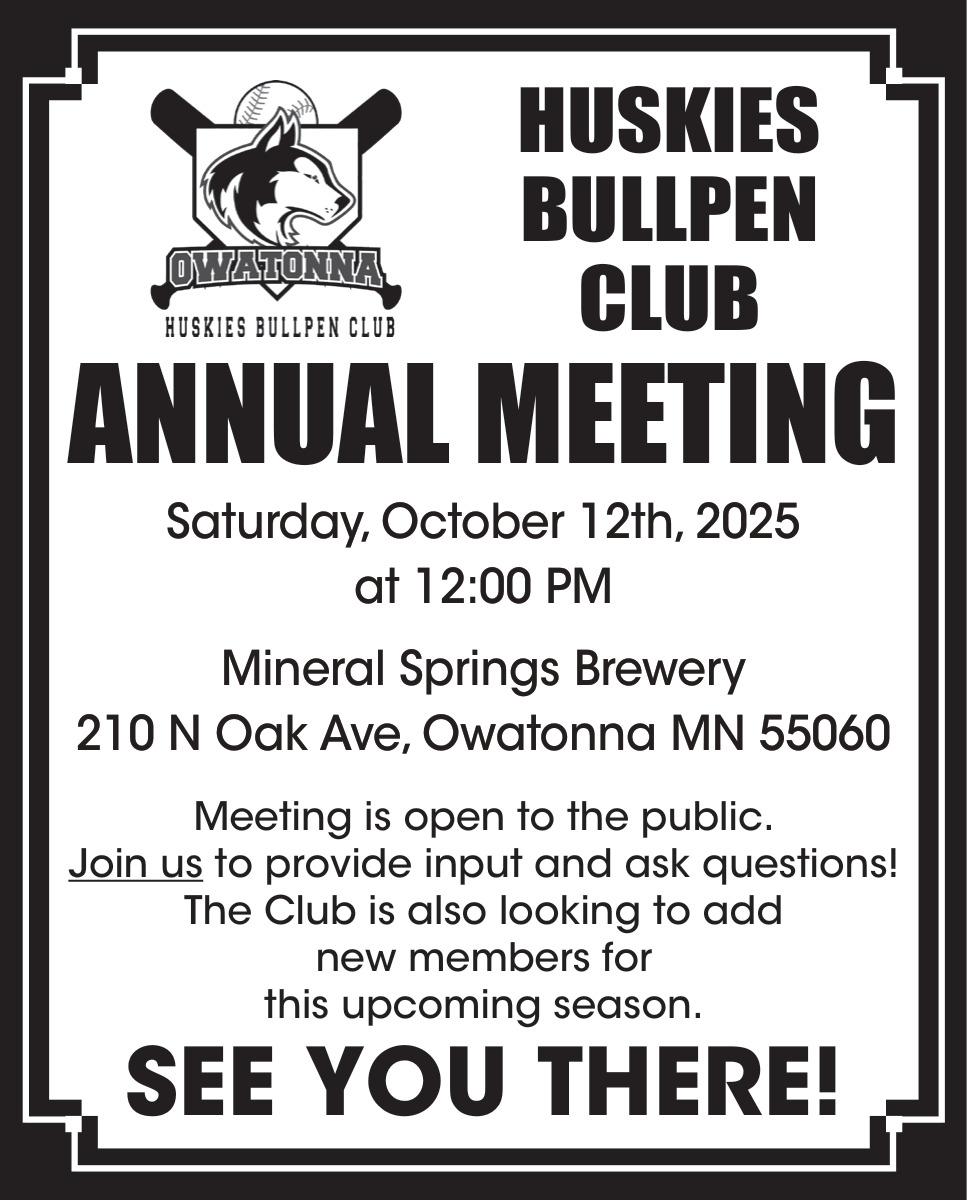 OWATONNA
HUSKIES BULLPEN CLUB

HUSKIES
BULLPEN
CLUB

ANNUAL MEETING

Saturday, October 12th, 2025
at 12:00 PM

Mineral Springs Brewery
210 N Oak Ave, Owatonna MN 55060

Meeting is open to the public. Join us to provide input and ask questions! The Club is also looking to add new members for this upcoming season.

SEE YOU THERE!